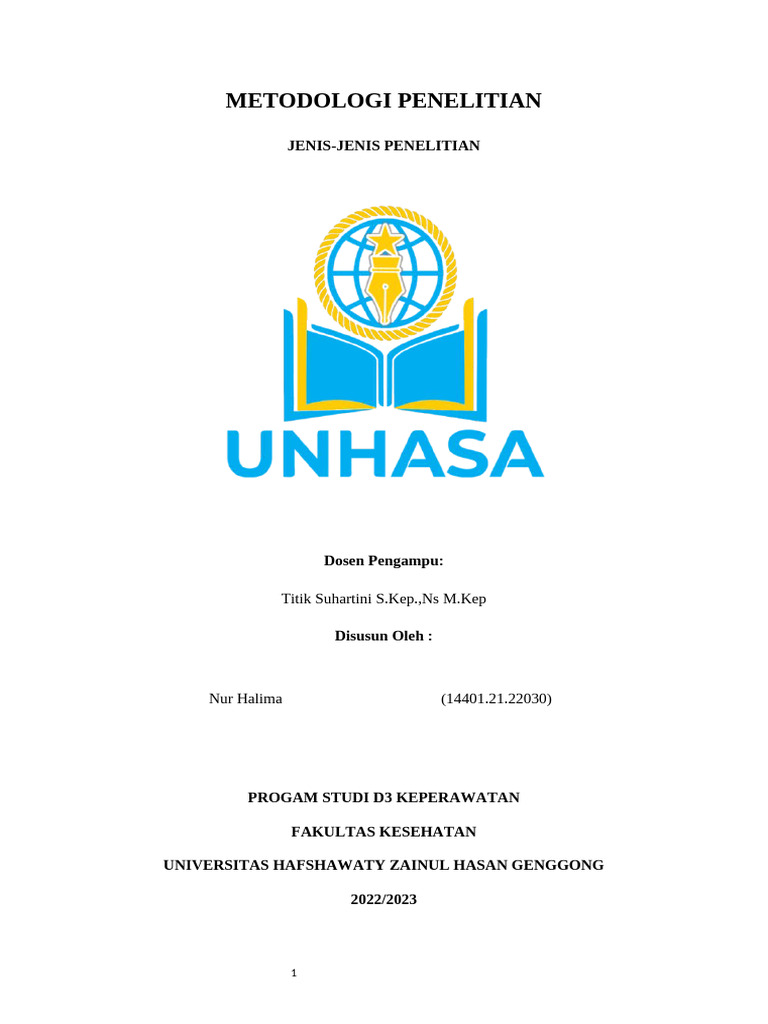 METODOLOGI PENELITIAN

JENIS-JENIS PENELITIAN

UNHASA

Dosen Pengampu:

Titik Suhartini S.Kep.,Ns M.Kep

Disusun Oleh :

Nur Halima (14401.21.22030)

PROGAM STUDI D3 KEPERAWATAN

FAKULTAS KESEHATAN

UNIVERSITAS HAFSHAWATY ZAINUL HASAN GENGGONG

2022/2023

1